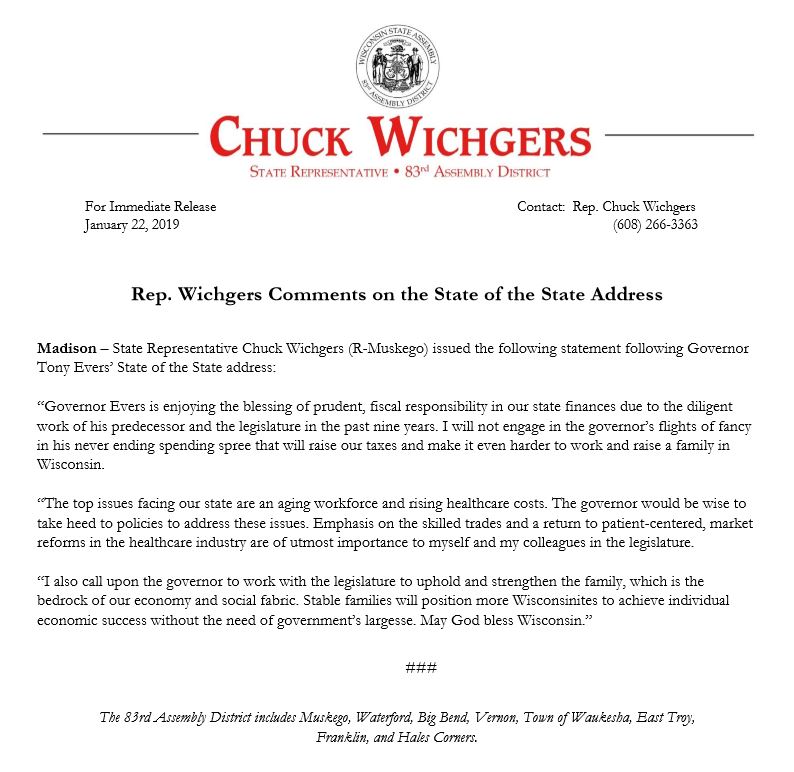 WISCONSIN STATE ASSEMBLY
83rd ASSEMBLY DISTRICT

CHUCK WICHGERS
STATE REPRESENTATIVE • 83rd ASSEMBLY DISTRICT

For Immediate Release
January 22, 2019

Contact: Rep. Chuck Wichgers
(608) 266-3363

Rep. Wichgers Comments on the State of the State Address

Madison – State Representative Chuck Wichgers (R-Muskego) issued the following statement following Governor Tony Evers' State of the State address:

"Governor Evers is enjoying the blessing of prudent, fiscal responsibility in our state finances due to the diligent work of his predecessor and the legislature in the past nine years. I will not engage in the governor's flights of fancy in his never ending spending spree that will raise our taxes and make it even harder to work and raise a family in Wisconsin.

"The top issues facing our state are an aging workforce and rising healthcare costs. The governor would be wise to take heed to policies to address these issues. Emphasis on the skilled trades and a return to patient-centered, market reforms in the healthcare industry are of utmost importance to myself and my colleagues in the legislature.

"I also call upon the governor to work with the legislature to uphold and strengthen the family, which is the bedrock of our economy and social fabric. Stable families will position more Wisconsinites to achieve individual economic success without the need of government's largesse. May God bless Wisconsin."

###

The 83rd Assembly District includes Muskego, Waterford, Big Bend, Vernon, Town of Waukesha, East Troy, Franklin, and Hales Corners.